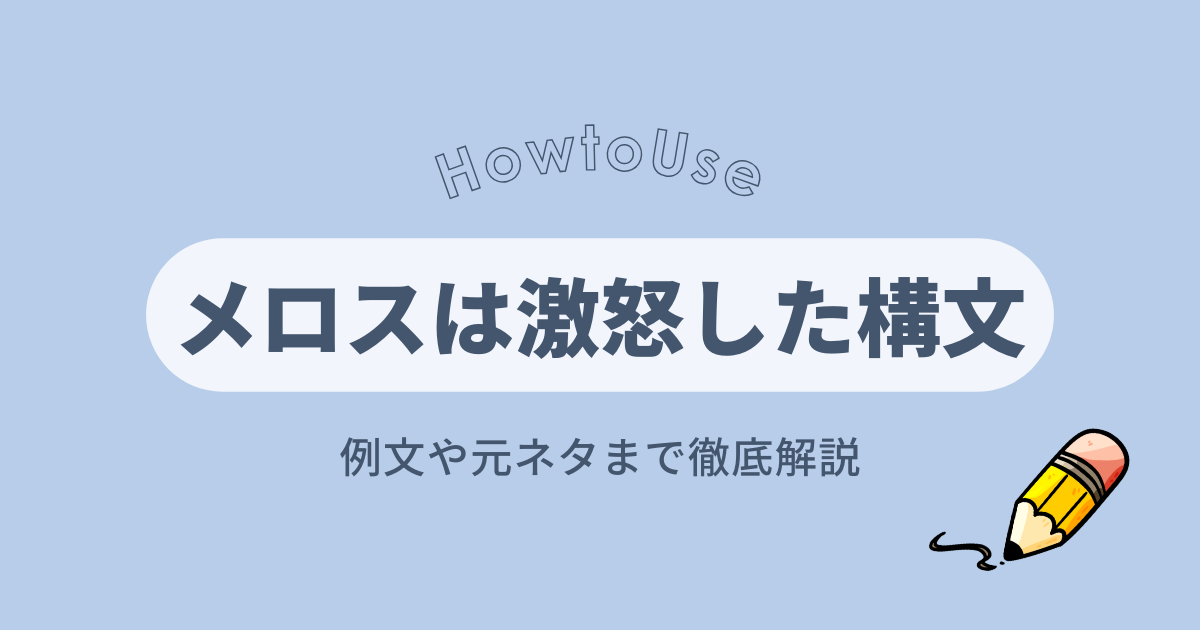 HowtoUse

メロスは激怒した構文

例文や元ネタまで徹底解説